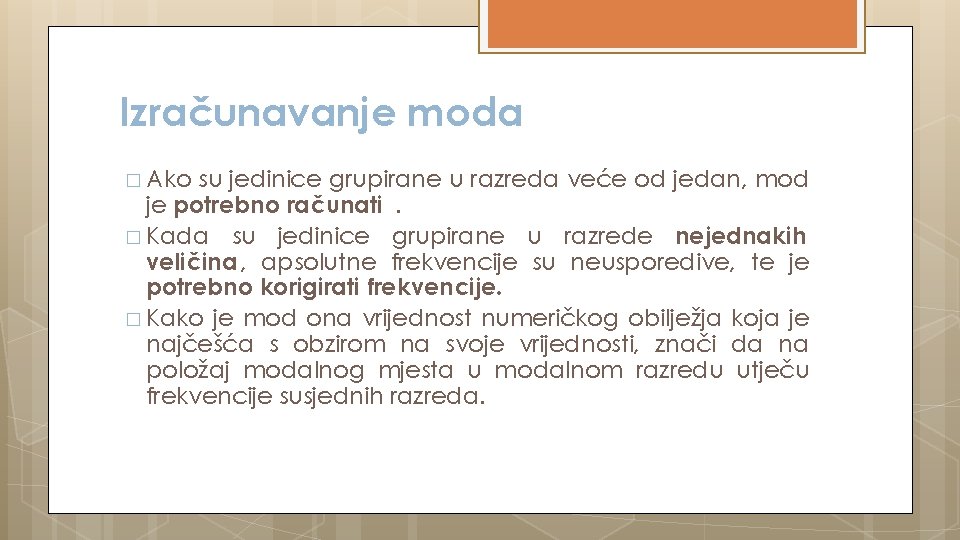 Izračunavanje moda

□ Ako su jedinice grupirane u razreda veće od jedan, mod je potrebno računati .

□ Kada su jedinice grupirane u razrede nejednakih veličina, apsolutne frekvencije su neusporedive, te je potrebno korigirati frekvencije.

□ Kako je mod ona vrijednost numeričkog obilježja koja je najčešća s obzirom na svoje vrijednosti, znači da na položaj modalnog mjesta u modalnom razredu utječu frekvencije susjednih razreda.